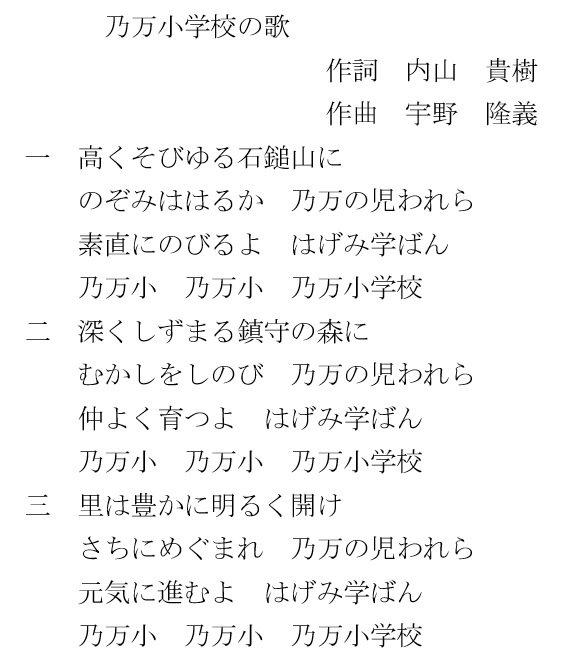 乃万小学校の歌

作詞　内山　貴樹
作曲　宇野　隆義

一　高くそびゆる石鎚山に
のぞみははるか　乃万の児われら
素直にのびるよ　はげみ学ばん
乃万小　乃万小　乃万小学校

二　深くしずまる鎮守の森に
むかしをしのび　乃万の児われら
仲よく育つよ　はげみ学ばん
乃万小　乃万小　乃万小学校

三　里は豊かに明るく開け
さちにめぐまれ　乃万の児われら
元気に進むよ　はげみ学ばん
乃万小　乃万小　乃万小学校